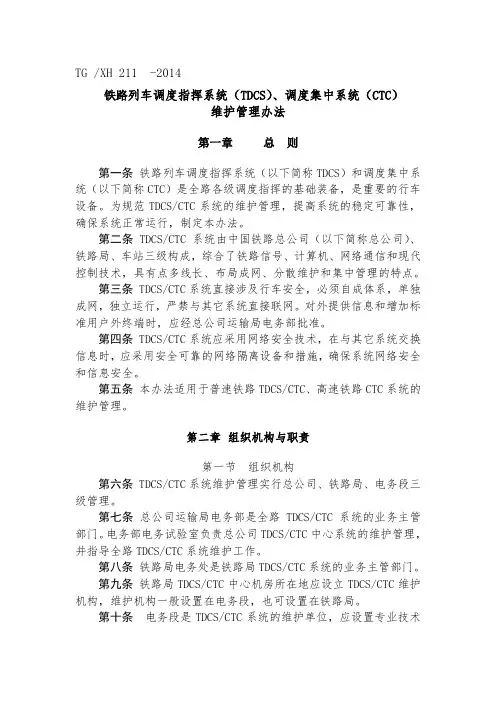 TG /XH 211 -2014

铁路列车调度指挥系统（TDCS）、调度集中系统（CTC）
维护管理办法

第一章 总 则

第一条 铁路列车调度指挥系统（以下简称 TDCS）和调度集中系统（以下简称 CTC）是全路各级调度指挥的基础装备，是重要的行车设备。为规范 TDCS/CTC 系统的维护管理，提高系统的稳定可靠性，确保系统正常运行，制定本办法。

第二条 TDCS/CTC 系统由中国铁路总公司（以下简称总公司）、铁路局、车站三级构成，综合了铁路信号、计算机、网络通信和现代控制技术，具有点多线长、布局成网、分散维护和集中管理的特点。

第三条 TDCS/CTC 系统直接涉及行车安全，必须自成体系，单独成网，独立运行，严禁与其它系统直接联网。对外提供信息和增加标准用户外终端时，应经总公司运输局电务部批准。

第四条 TDCS/CTC 系统应采用网络安全技术，在与其它系统交换信息时，应采用安全可靠的网络隔离设备和措施，确保系统网络安全和信息安全。

第五条 本办法适用于普速铁路 TDCS/CTC、高速铁路 CTC 系统的维护管理。

第二章 组织机构与职责

第一节 组织机构

第六条 TDCS/CTC 系统维护管理实行总公司、铁路局、电务段三级管理。

第七条 总公司运输局电务部是全路 TDCS/CTC 系统的业务主管部门。电务部电务试验室负责总公司 TDCS/CTC 中心系统的维护管理，并指导全路 TDCS/CTC 系统维护工作。

第八条 铁路局电务处是铁路局 TDCS/CTC 系统的业务主管部门。

第九条 铁路局 TDCS/CTC 中心机房所在地应设立 TDCS/CTC 维护机构，维护机构一般设置在电务段，也可设置在铁路局。

第十条 电务段是 TDCS/CTC 系统的维护单位，应设置专业技术